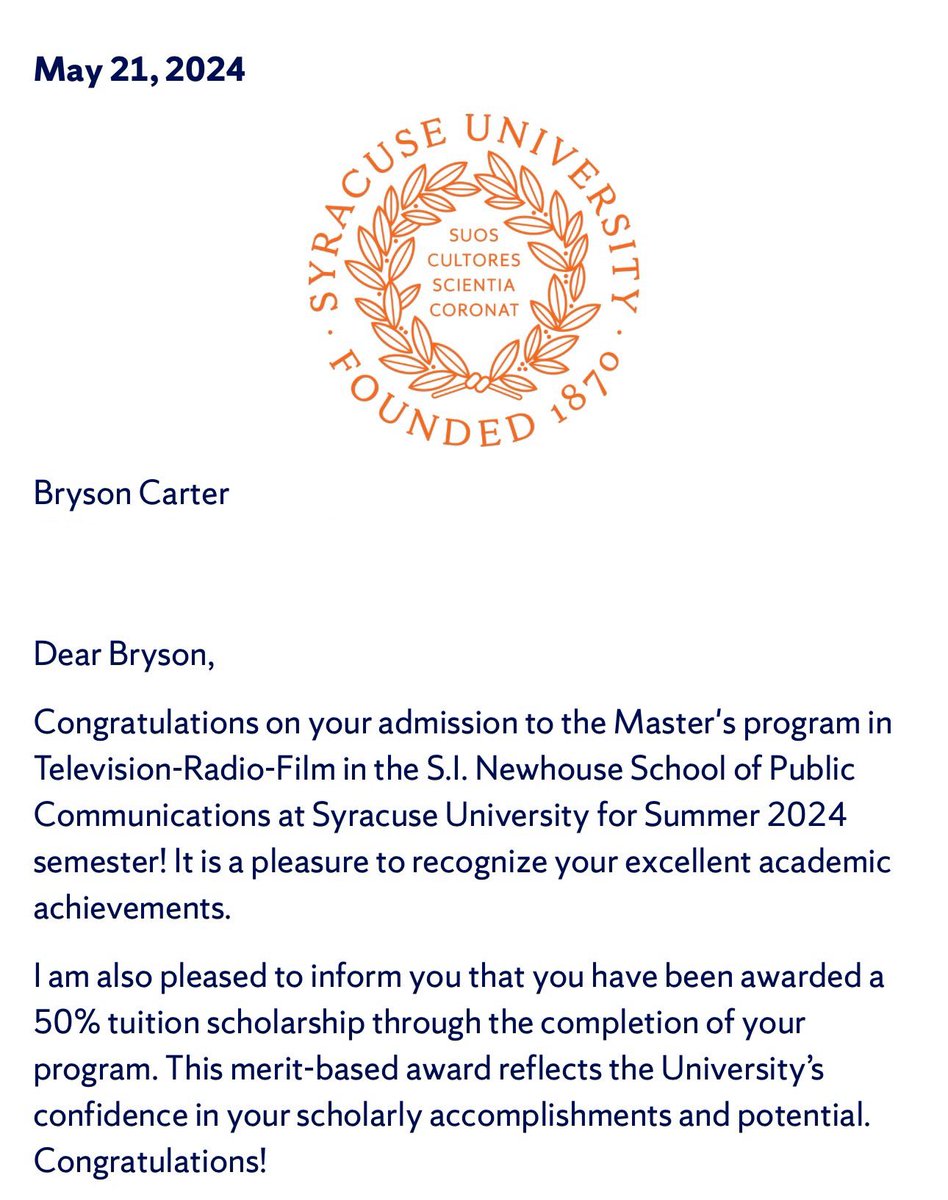 May 21, 2024

SYRACUSE UNIVERSITY · FOUNDED 1870 ·

SUOS CULTORES SCIENTIA CORONAT

Bryson Carter

Dear Bryson,

Congratulations on your admission to the Master's program in Television-Radio-Film in the S.I. Newhouse School of Public Communications at Syracuse University for Summer 2024 semester! It is a pleasure to recognize your excellent academic achievements.

I am also pleased to inform you that you have been awarded a 50% tuition scholarship through the completion of your program. This merit-based award reflects the University's confidence in your scholarly accomplishments and potential. Congratulations!